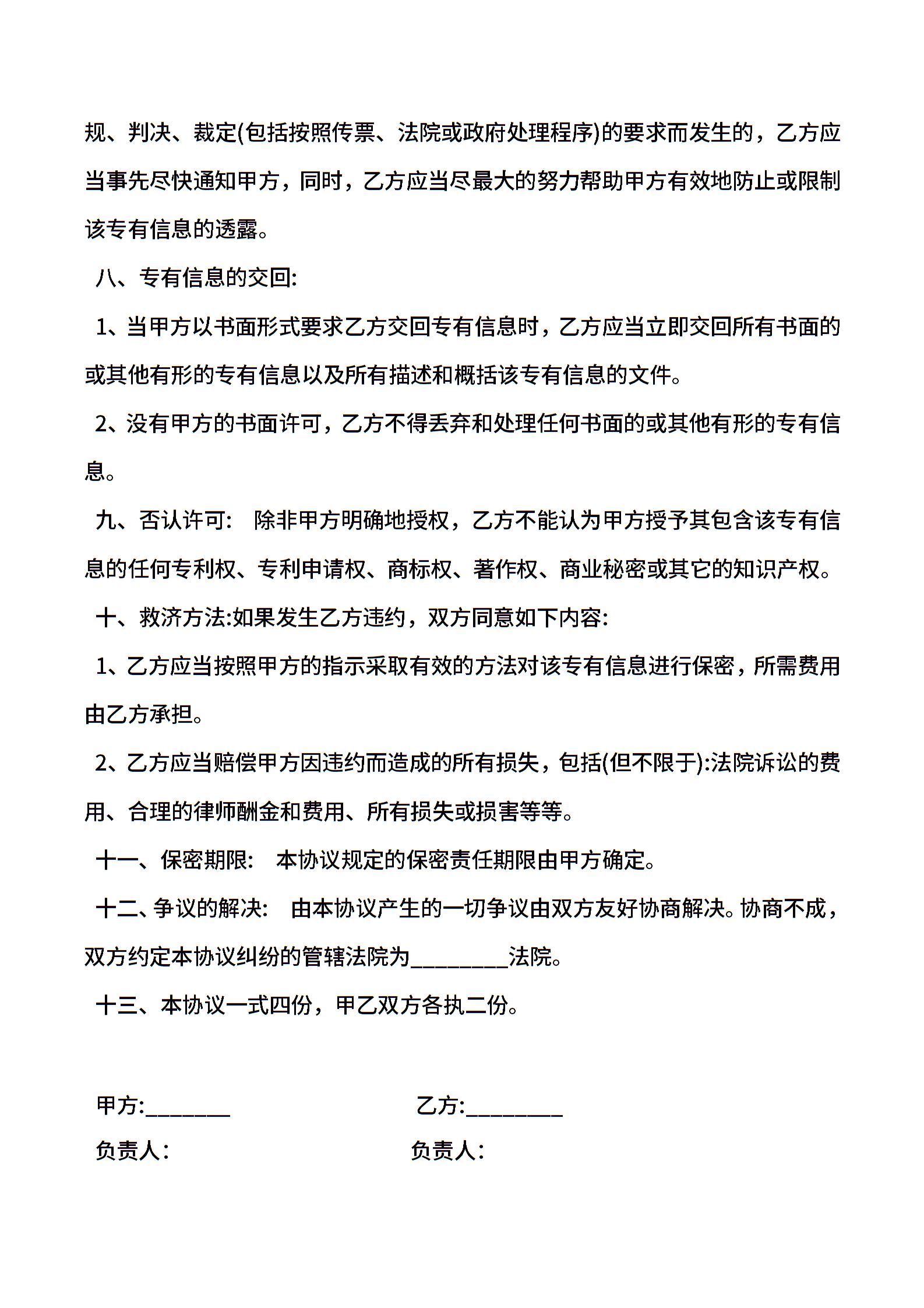 规、判决、裁定(包括按照传票、法院或政府处理程序)的要求而发生的，乙方应当事先尽快通知甲方，同时，乙方应当尽最大的努力帮助甲方有效地防止或限制该专有信息的透露。

八、专有信息的交回:

1、当甲方以书面形式要求乙方交回专有信息时，乙方应当立即交回所有书面的或其他有形的专有信息以及所有描述和概括该专有信息的文件。

2、没有甲方的书面许可，乙方不得丢弃和处理任何书面的或其他有形的专有信息。

九、否认许可:　除非甲方明确地授权，乙方不能认为甲方授予其包含该专有信息的任何专利权、专利申请权、商标权、著作权、商业秘密或其它的知识产权。

十、救济方法:如果发生乙方违约，双方同意如下内容:

1、乙方应当按照甲方的指示采取有效的方法对该专有信息进行保密，所需费用由乙方承担。

2、乙方应当赔偿甲方因违约而造成的所有损失，包括(但不限于):法院诉讼的费用、合理的律师酬金和费用、所有损失或损害等等。

十一、保密期限:　本协议规定的保密责任期限由甲方确定。

十二、争议的解决:　由本协议产生的一切争议由双方友好协商解决。协商不成，双方约定本协议纠纷的管辖法院为_________法院。

十三、本协议一式四份，甲乙双方各执二份。

甲方:________

乙方:_________

负责人:

负责人: